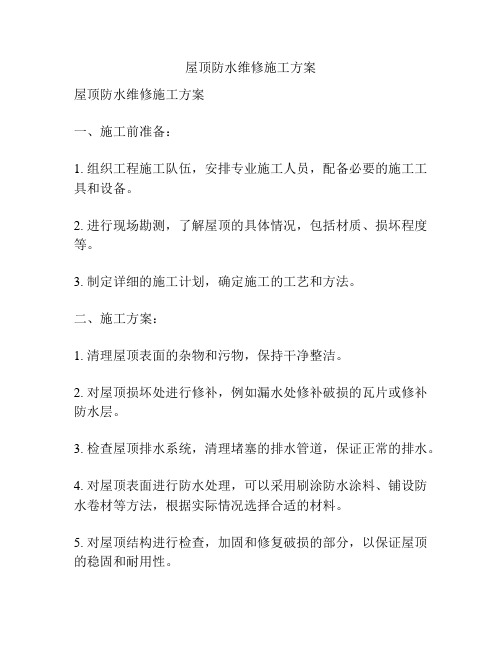 屋顶防水维修施工方案

屋顶防水维修施工方案

一、施工前准备：

1. 组织工程施工队伍，安排专业施工人员，配备必要的施工工具和设备。

2. 进行现场勘测，了解屋顶的具体情况，包括材质、损坏程度等。

3. 制定详细的施工计划，确定施工的工艺和方法。

二、施工方案：

1. 清理屋顶表面的杂物和污物，保持干净整洁。

2. 对屋顶损坏处进行修补，例如漏水处修补破损的瓦片或修补防水层。

3. 检查屋顶排水系统，清理堵塞的排水管道，保证正常的排水。

4. 对屋顶表面进行防水处理，可以采用刷涂防水涂料、铺设防水卷材等方法，根据实际情况选择合适的材料。

5. 对屋顶结构进行检查，加固和修复破损的部分，以保证屋顶的稳固和耐用性。